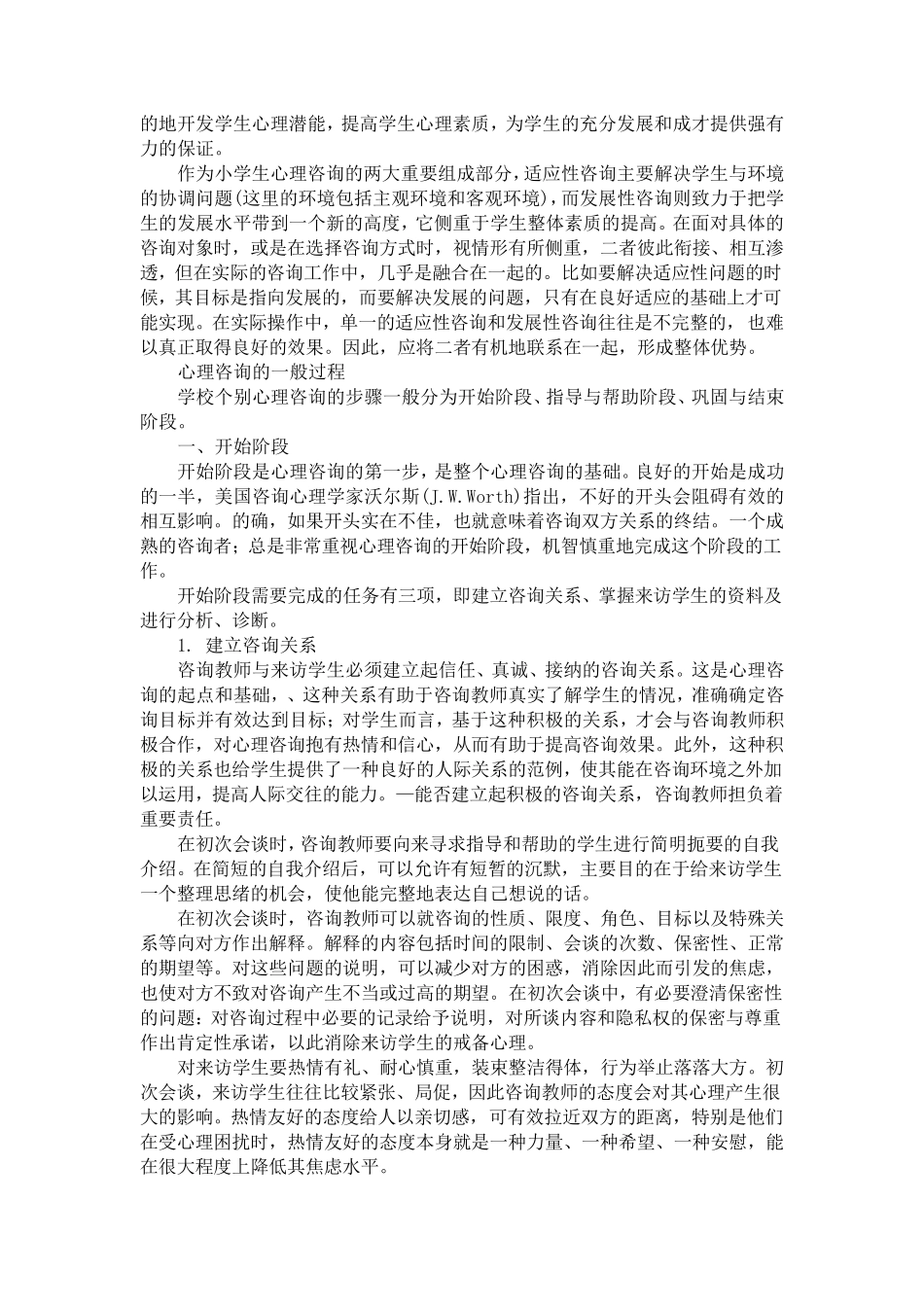 的地开发学生心理潜能，提高学生心理素质，为学生的充分发展和成才提供强有力的保证。

作为小学生心理咨询的两大重要组成部分，适应性咨询主要解决学生与环境的协调问题(这里的环境包括主观环境和客观环境)，而发展性咨询则致力于把学生的发展水平带到一个新的高度，它侧重于学生整体素质的提高。在面对具体的咨询对象时，或是在选择咨询方式时，视情形有所侧重，二者彼此衔接、相互渗透，但在实际的咨询工作中，几乎是融合在一起的。比如要解决适应性问题的时候，其目标是指向发展的，而要解决发展的问题，只有在良好适应的基础上才可能实现。在实际操作中，单一的适应性咨询和发展性咨询往往是不完整的，也难以真正取得良好的效果。因此，应将二者有机地联系在一起，形成整体优势。

心理咨询的一般过程

学校个别心理咨询的步骤一般分为开始阶段、指导与帮助阶段、巩固与结束阶段。

一、开始阶段

开始阶段是心理咨询的第一步，是整个心理咨询的基础。良好的开始是成功的一半，美国咨询心理学家沃尔斯(J.W.Worth)指出，不好的开头会阻碍有效的相互影响。的确，如果开头实在不佳，也就意味着咨询双方关系的终结。一个成熟的咨询者；总是非常重视心理咨询的开始阶段，机智慎重地完成这个阶段的工作。

开始阶段需要完成的任务有三项，即建立咨询关系、掌握来访学生的资料及进行分析、诊断。

1. 建立咨询关系

咨询教师与来访学生必须建立起信任、真诚、接纳的咨询关系。这是心理咨询的起点和基础，、这种关系有助于咨询教师真实了解学生的情况，准确确定咨询目标并有效达到目标；对学生而言，基于这种积极的关系，才会与咨询教师积极合作，对心理咨询抱有热情和信心，从而有助于提高咨询效果。此外，这种积极的关系也给学生提供了一种良好的人际关系的范例，使其能在咨询环境之外加以运用，提高人际交往的能力。—能否建立起积极的咨询关系，咨询教师担负着重要责任。

在初次会谈时，咨询教师要向来寻求指导和帮助的学生进行简明扼要的自我介绍。在简短的自我介绍后，可以允许有短暂的沉默，主要目的在于给来访学生一个整理思绪的机会，使他能完整地表达自己想说的话。

在初次会谈时，咨询教师可以就咨询的性质、限度、角色、目标以及特殊关系等向对方作出解释。解释的内容包括时间的限制、会谈的次数、保密性、正常的期望等。对这些问题的说明，可以减少对方的困惑，消除因此而引发的焦虑，也使对方不致对咨询产生不当或过高的期望。在初次会谈中，有必要澄清保密性的问题：对咨询过程中必要的记录给予说明，对所谈内容和隐私权的保密与尊重作出肯定性承诺，以此消除来访学生的戒备心理。

对来访学生要热情有礼、耐心慎重，装束整洁得体，行为举止落落大方。初次会谈，来访学生往往比较紧张、局促，因此咨询教师的态度会对其心理产生很大的影响。热情友好的态度给人以亲切感，可有效拉近双方的距离，特别是他们在受心理困扰时，热情友好的态度本身就是一种力量、一种希望、一种安慰，能在很大程度上降低其焦虑水平。